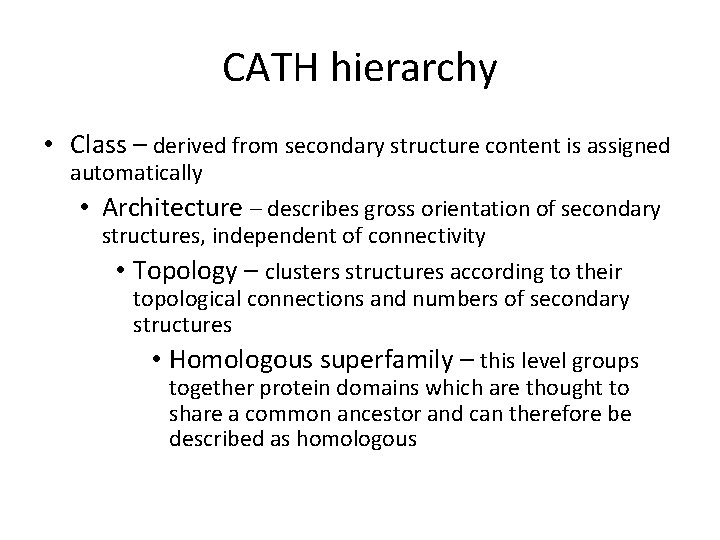 CATH hierarchy

• Class – derived from secondary structure content is assigned automatically
  • Architecture – describes gross orientation of secondary structures, independent of connectivity
    • Topology – clusters structures according to their topological connections and numbers of secondary structures
      • Homologous superfamily – this level groups together protein domains which are thought to share a common ancestor and can therefore be described as homologous